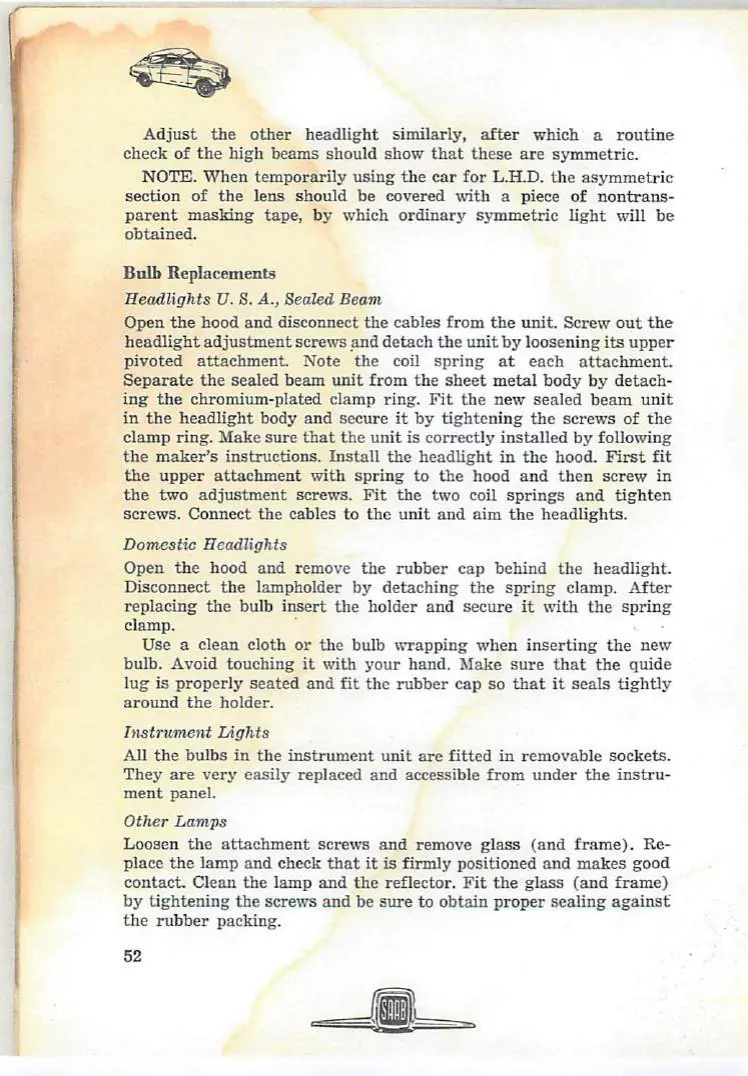 Adjust the other headlight similarly, after which a routine check of the high beams should show that these are symmetric.

NOTE. When temporarily using the car for L.H.D. the asymmetric section of the lens should be covered with a piece of nontransparent masking tape, by which ordinary symmetric light will be obtained.

Bulb Replacements

Headlights U. S. A., Sealed Beam

Open the hood and disconnect the cables from the unit. Screw out the headlight adjustment screws and detach the unit by loosening its upper pivoted attachment. Note the coil spring at each attachment. Separate the sealed beam unit from the sheet metal body by detaching the chromium-plated clamp ring. Fit the new sealed beam unit in the headlight body and secure it by tightening the screws of the clamp ring. Make sure that the unit is correctly installed by following the maker's instructions. Install the headlight in the hood. First fit the upper attachment with spring to the hood and then screw in the two adjustment screws. Fit the two coil springs and tighten screws. Connect the cables to the unit and aim the headlights.

Domestic Headlights

Open the hood and remove the rubber cap behind the headlight. Disconnect the lampholder by detaching the spring clamp. After replacing the bulb insert the holder and secure it with the spring clamp.

Use a clean cloth or the bulb wrapping when inserting the new bulb. Avoid touching it with your hand. Make sure that the quide lug is properly seated and fit the rubber cap so that it seals tightly around the holder.

Instrument Lights

All the bulbs in the instrument unit are fitted in removable sockets. They are very easily replaced and accessible from under the instrument panel.

Other Lamps

Loosen the attachment screws and remove glass (and frame). Replace the lamp and check that it is firmly positioned and makes good contact. Clean the lamp and the reflector. Fit the glass (and frame) by tightening the screws and be sure to obtain proper sealing against the rubber packing.

52

SAAB